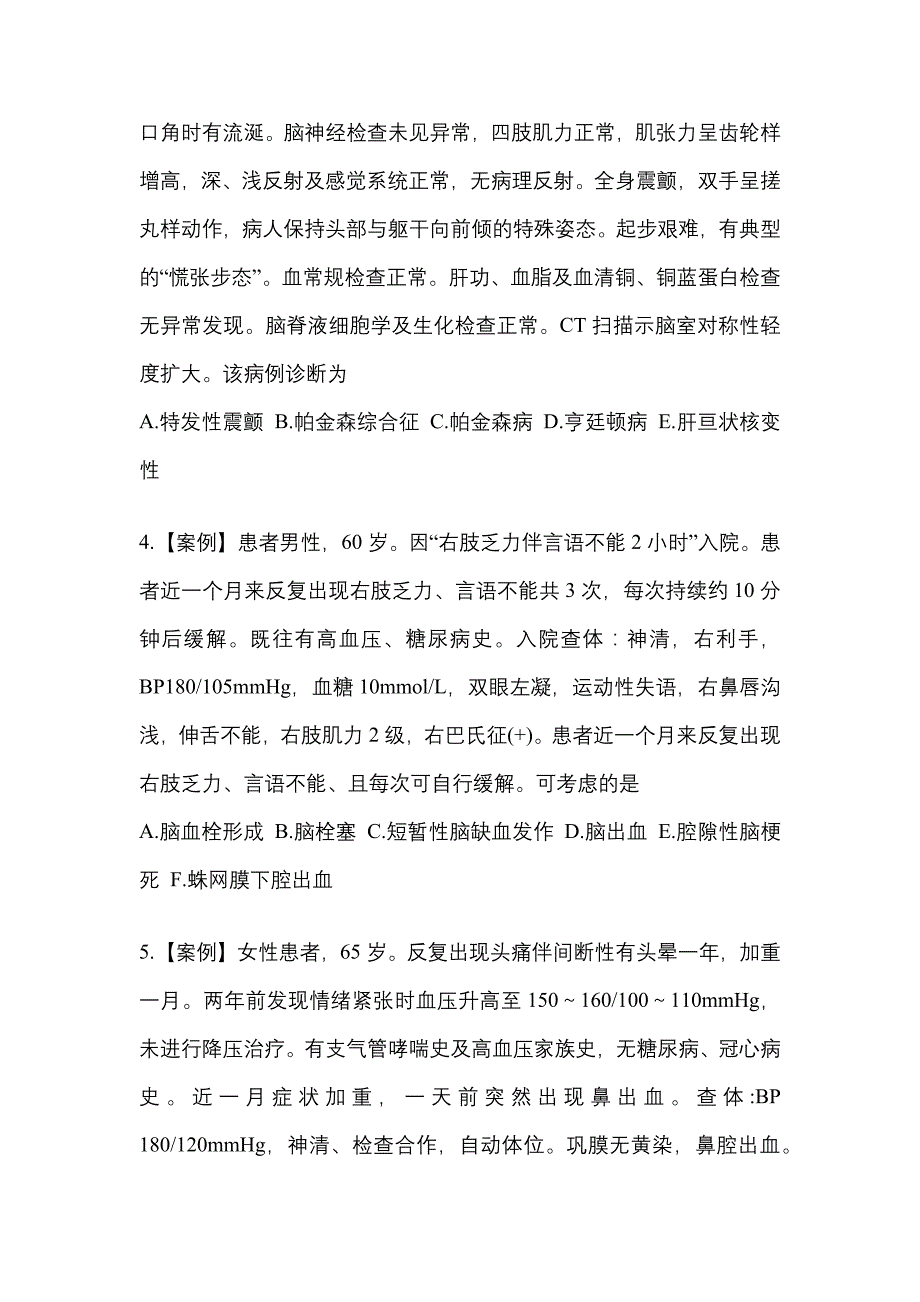 口角时有流涎。脑神经检查未见异常，四肢肌力正常，肌张力呈齿轮样增高，深、浅反射及感觉系统正常，无病理反射。全身震颤，双手呈搓丸样动作，病人保持头部与躯干向前倾的特殊姿态。起步艰难，有典型的“慌张步态”。血常规检查正常。肝功、血脂及血清铜、铜蓝蛋白检查无异常发现。脑脊液细胞学及生化检查正常。CT 扫描示脑室对称性轻度扩大。该病例诊断为

A.特发性震颤 B.帕金森综合征 C.帕金森病 D.亨廷顿病 E.肝豆状核变性

4.【案例】患者男性，60 岁。因“右肢乏力伴言语不能 2 小时”入院。患者近一个月来反复出现右肢乏力、言语不能共 3 次，每次持续约 10 分钟后缓解。既往有高血压、糖尿病史。入院查体：神清，右利手，BP180/105mmHg，血糖 10mmol/L，双眼左凝，运动性失语，右鼻唇沟浅，伸舌不能，右肢肌力 2 级，右巴氏征(+)。患者近一个月来反复出现右肢乏力、言语不能、且每次可自行缓解。可考虑的是

A.脑血栓形成 B.脑栓塞 C.短暂性脑缺血发作 D.脑出血 E.腔隙性脑梗死 F.蛛网膜下腔出血

5.【案例】女性患者，65 岁。反复出现头痛伴间断性有头晕一年，加重一月。两年前发现情绪紧张时血压升高至 150 ~ 160/100 ~ 110mmHg，未进行降压治疗。有支气管哮喘史及高血压家族史，无糖尿病、冠心病史。近一月症状加重，一天前突然出现鼻出血。查体:BP 180/120mmHg，神清、检查合作，自动体位。巩膜无黄染，鼻腔出血。